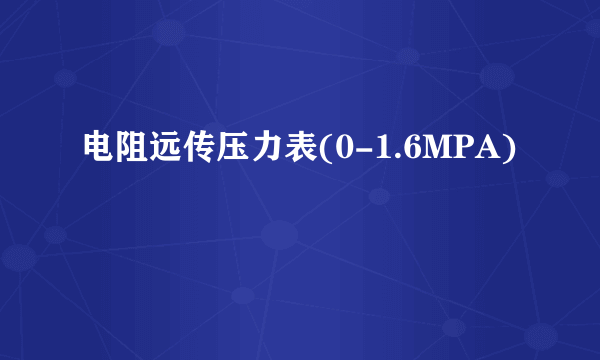 电阻远传压力表(0-1.6MPA)